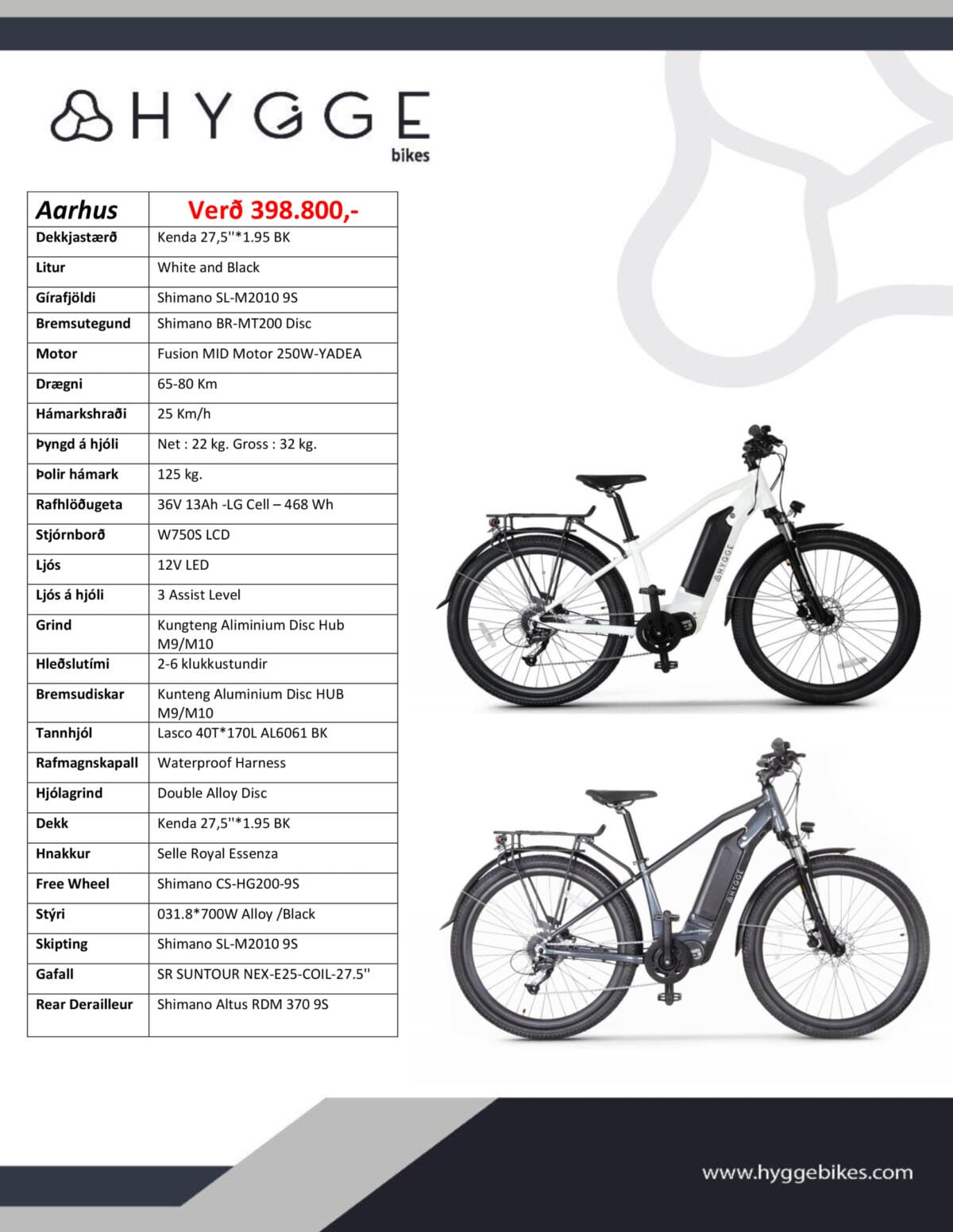 HYGGE
bikes

| Aarhus | Verð 398.800,- |
|---|---|
| Dekkjastærð | Kenda 27,5''*1.95 BK |
| Litur | White and Black |
| Gírafjöldi | Shimano SL-M2010 9S |
| Bremsutegund | Shimano BR-MT200 Disc |
| Motor | Fusion MID Motor 250W-YADEA |
| Drægni | 65-80 Km |
| Hámarkshraði | 25 Km/h |
| Þyngd á hjóli | Net : 22 kg. Gross : 32 kg. |
| Þolir hámark | 125 kg. |
| Rafhlöðugeta | 36V 13Ah -LG Cell – 468 Wh |
| Stjórnborð | W750S LCD |
| Ljós | 12V LED |
| Ljós á hjóli | 3 Assist Level |
| Grind | Kungteng Aliminium Disc Hub M9/M10 |
| Hleðslutími | 2-6 klukkustundir |
| Bremsudiskar | Kunteng Aluminium Disc HUB M9/M10 |
| Tannhjól | Lasco 40T*170L AL6061 BK |
| Rafmagnskapall | Waterproof Harness |
| Hjólagrind | Double Alloy Disc |
| Dekk | Kenda 27,5''*1.95 BK |
| Hnakkur | Selle Royal Essenza |
| Free Wheel | Shimano CS-HG200-9S |
| Stýri | 031.8*700W Alloy /Black |
| Skipting | Shimano SL-M2010 9S |
| Gafall | SR SUNTOUR NEX-E25-COIL-27.5'' |
| Rear Derailleur | Shimano Altus RDM 370 9S |

HYGGE

HYGGE

www.hyggebikes.com